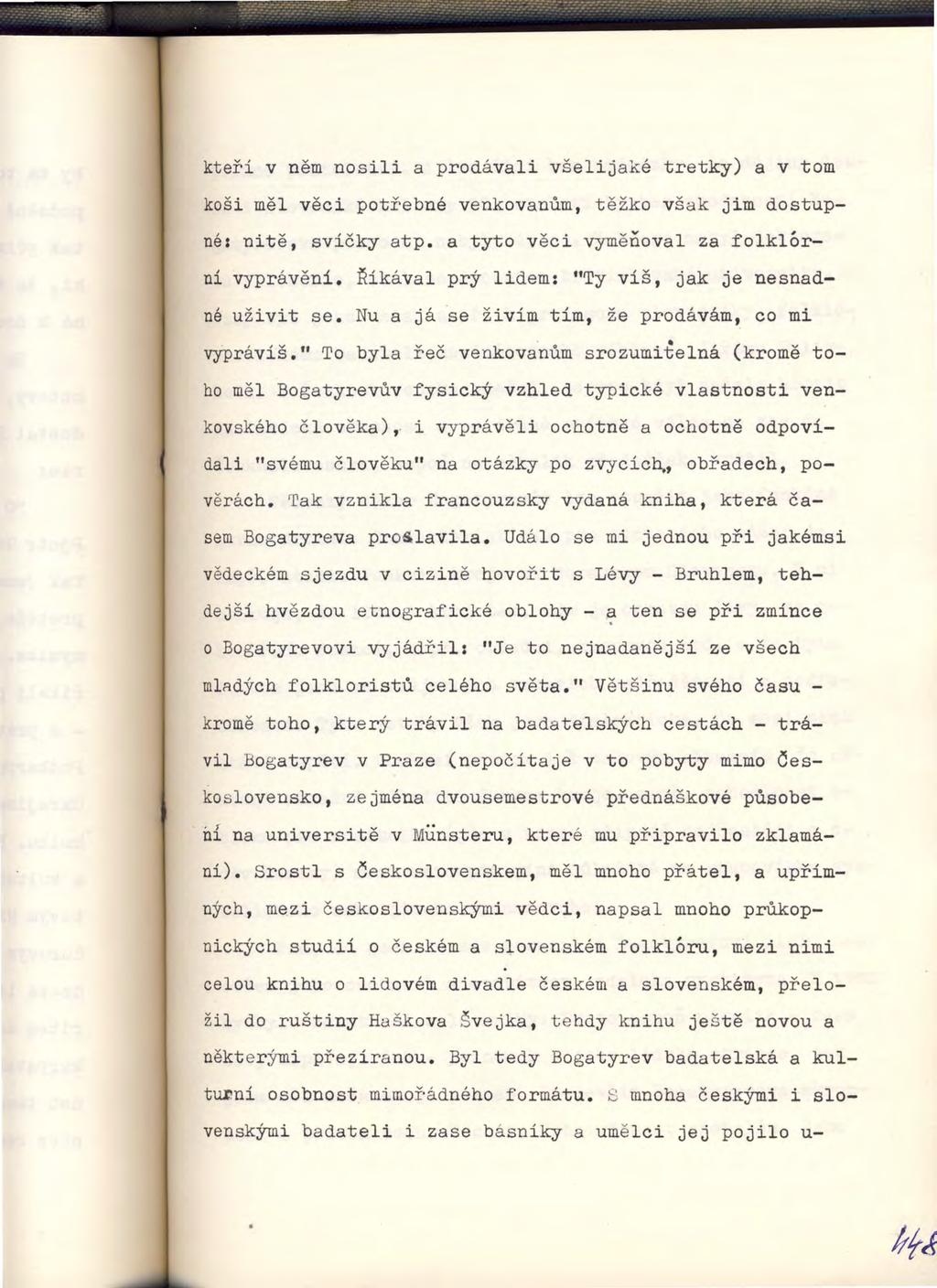 kteří v něm nosili a prodávali všelijaké tretky) a v tom koši měl věci potřebné venkovanům, těžko však jim dostupné: nitě, svíčky atp. a tyto věci vyměňoval za folklórní vyprávění. Říkával prý lidem: "Ty víš, jak je nesnadné uživit se. Nu a já se živím tím, že prodávám, co mi vyprávíš." To byla řeč venkovanům srozumitelná (kromě toho měl Bogatyrevův fysický vzhled typické vlastnosti venkovského člověka), i vyprávěli ochotně a ochotně odpovídali "svému člověku" na otázky po zvycích, obřadech, pověrách. Tak vznikla francouzsky vydaná kniha, která časem Bogatyreva proslavila. Událo se mi jednou při jakémsi vědeckém sjezdu v cizině hovořit s Lévy - Bruhlem, tehdejší hvězdou etnografické oblohy - a ten se při zmínce o Bogatyrevovi vyjádřil: "Je to nejnadanější ze všech mladých folkloristů celého světa." Většinu svého času - kromě toho, který trávil na badatelských cestách - trávil Bogatyrev v Praze (nepočítaje v to pobyty mimo Československo, zejména dvousemestrové přednáškové působení na universitě v Münsteru, které mu připravilo zklamání). Srostl s Československem, měl mnoho přátel, a upřímných, mezi československými vědci, napsal mnoho průkopnických studií o českém a slovenském folklóru, mezi nimi celou knihu o lidovém divadle českém a slovenském, přeložil do ruštiny Haškova Švejka, tehdy knihu ještě novou a některými přezíranou. Byl tedy Bogatyrev badatelská a kulturní osobnost mimořádného formátu. S mnoha českými i slovenskými badateli i zase básníky a umělci jej pojilo u-

448